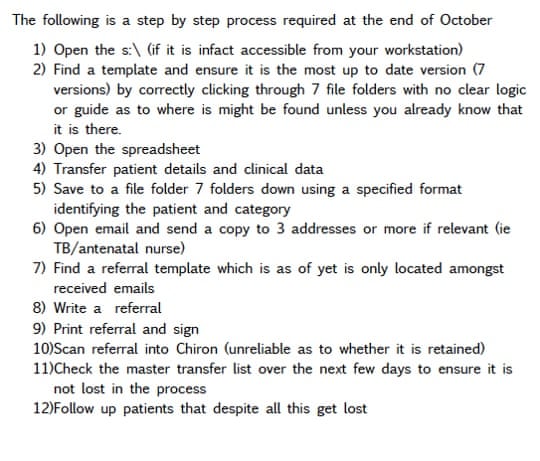 The following is a step by step process required at the end of October

1) Open the s:\ (if it is infact accessible from your workstation)
2) Find a template and ensure it is the most up to date version (7 versions) by correctly clicking through 7 file folders with no clear logic or guide as to where is might be found unless you already know that it is there.
3) Open the spreadsheet
4) Transfer patient details and clinical data
5) Save to a file folder 7 folders down using a specified format identifying the patient and category
6) Open email and send a copy to 3 addresses or more if relevant (ie TB/antenatal nurse)
7) Find a referral template which is as of yet is only located amongst received emails
8) Write a referral
9) Print referral and sign
10)Scan referral into Chiron (unreliable as to whether it is retained)
11)Check the master transfer list over the next few days to ensure it is not lost in the process
12)Follow up patients that despite all this get lost